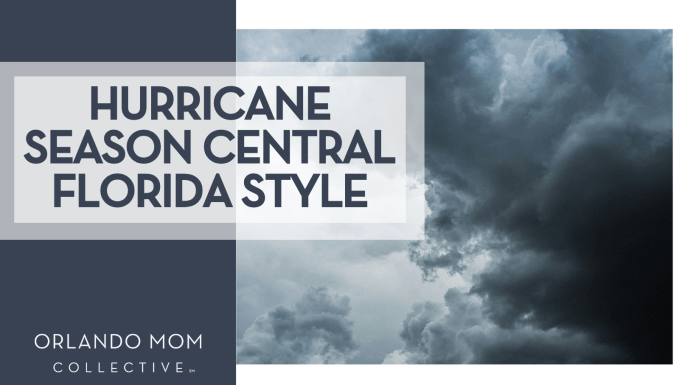 HURRICANE SEASON CENTRAL FLORIDA STYLE

ORLANDO MOM
COLLECTIVE SM